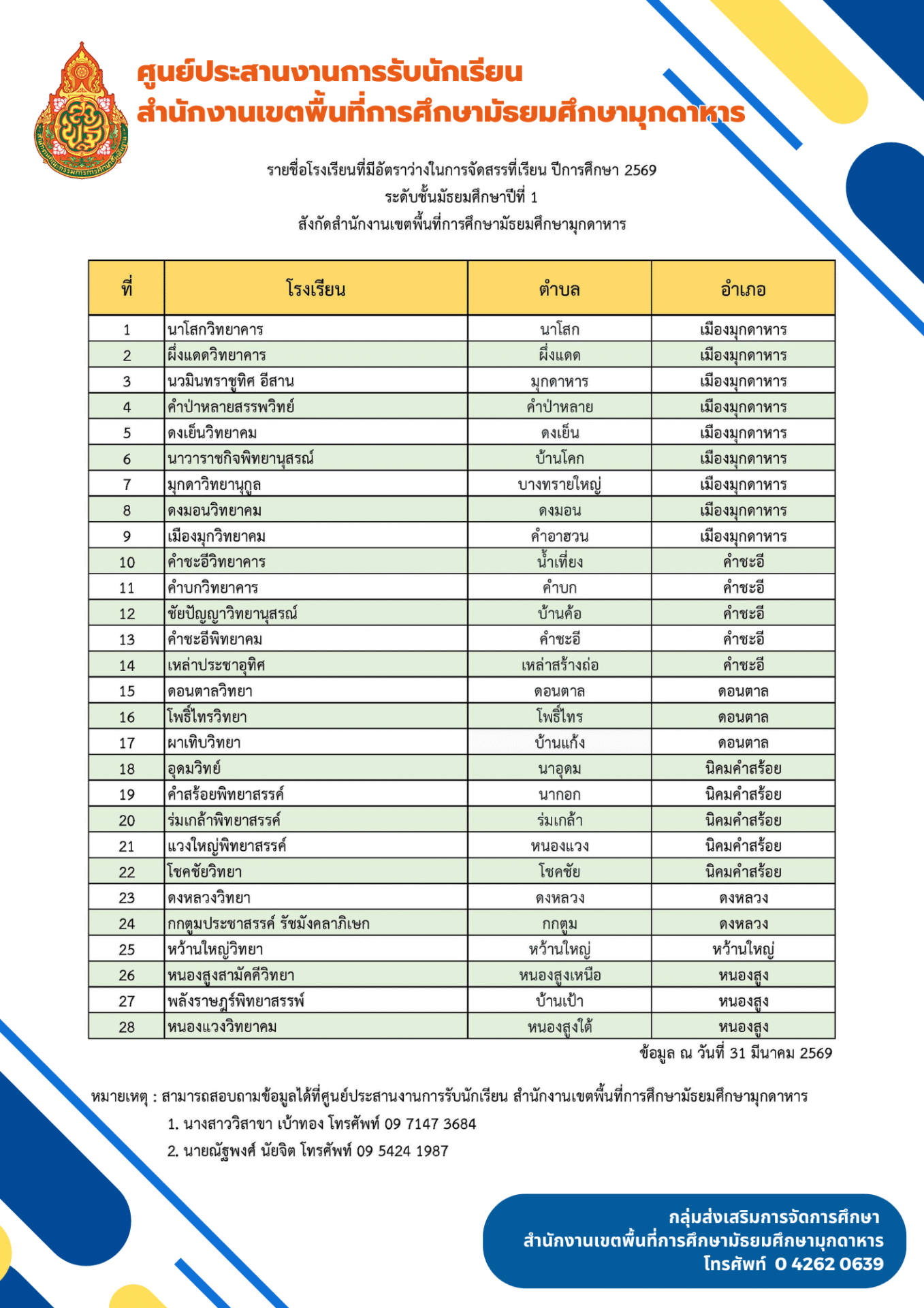 ศูนย์ประสานงานการรับนักเรียน
สำนักงานเขตพื้นที่การศึกษามัธยมศึกษามุกดาหาร

รายชื่อโรงเรียนที่มีอัตราว่างในการจัดสรรที่เรียน ปีการศึกษา 2569
ระดับชั้นมัธยมศึกษาปีที่ 1
สังกัดสำนักงานเขตพื้นที่การศึกษามัธยมศึกษามุกดาหาร

| ที่ | โรงเรียน | ตำบล | อำเภอ |
|---|---|---|---|
| 1 | นาโสกวิทยาคาร | นาโสก | เมืองมุกดาหาร |
| 2 | ผึ่งแดดวิทยาคาร | ผึ่งแดด | เมืองมุกดาหาร |
| 3 | นวมินทราชูทิศ อีสาน | มุกดาหาร | เมืองมุกดาหาร |
| 4 | คำป่าหลายสรรพวิทย์ | คำป่าหลาย | เมืองมุกดาหาร |
| 5 | ดงเย็นวิทยาคม | ดงเย็น | เมืองมุกดาหาร |
| 6 | นาวาราชกิจพิทยานุสรณ์ | บ้านโคก | เมืองมุกดาหาร |
| 7 | มุกดาวิทยานุกูล | บางทรายใหญ่ | เมืองมุกดาหาร |
| 8 | ดงมอนวิทยาคม | ดงมอน | เมืองมุกดาหาร |
| 9 | เมืองมุกวิทยาคม | คำอาฮวน | เมืองมุกดาหาร |
| 10 | คำชะอีวิทยาคาร | น้ำเที่ยง | คำชะอี |
| 11 | คำบกวิทยาคาร | คำบก | คำชะอี |
| 12 | ชัยปัญญาวิทยานุสรณ์ | บ้านค้อ | คำชะอี |
| 13 | คำชะอีพิทยาคม | คำชะอี | คำชะอี |
| 14 | เหล่าประชาอุทิศ | เหล่าสร้างถ่อ | คำชะอี |
| 15 | ดอนตาลวิทยา | ดอนตาล | ดอนตาล |
| 16 | โพธิ์ไทรวิทยา | โพธิ์ไทร | ดอนตาล |
| 17 | ผาเทิบวิทยา | บ้านแก้ง | ดอนตาล |
| 18 | อุดมวิทย์ | นาอุดม | นิคมคำสร้อย |
| 19 | คำสร้อยพิทยาสรรค์ | นากอก | นิคมคำสร้อย |
| 20 | ร่มเกล้าพิทยาสรรค์ | ร่มเกล้า | นิคมคำสร้อย |
| 21 | แวงใหญ่พิทยาสรรค์ | หนองแวง | นิคมคำสร้อย |
| 22 | โชคชัยวิทยา | โชคชัย | นิคมคำสร้อย |
| 23 | ดงหลวงวิทยา | ดงหลวง | ดงหลวง |
| 24 | กกตูมประชาสรรค์ รัชมังคลาภิเษก | กกตูม | ดงหลวง |
| 25 | หว้านใหญ่วิทยา | หว้านใหญ่ | หว้านใหญ่ |
| 26 | หนองสูงสามัคคีวิทยา | หนองสูงเหนือ | หนองสูง |
| 27 | พลังราษฎร์พิทยาสรรพ์ | บ้านเป้า | หนองสูง |
| 28 | หนองแวงวิทยาคม | หนองสูงใต้ | หนองสูง |

ข้อมูล ณ วันที่ 31 มีนาคม 2569

หมายเหตุ : สามารถสอบถามข้อมูลได้ที่ศูนย์ประสานงานการรับนักเรียน สำนักงานเขตพื้นที่การศึกษามัธยมศึกษามุกดาหาร
1. นางสาววิสาขา เบ้าทอง โทรศัพท์ 09 7147 3684
2. นายณัฐพงศ์ นัยจิต โทรศัพท์ 09 5424 1987

กลุ่มส่งเสริมการจัดการศึกษา
สำนักงานเขตพื้นที่การศึกษามัธยมศึกษามุกดาหาร
โทรศัพท์ 0 4262 0639